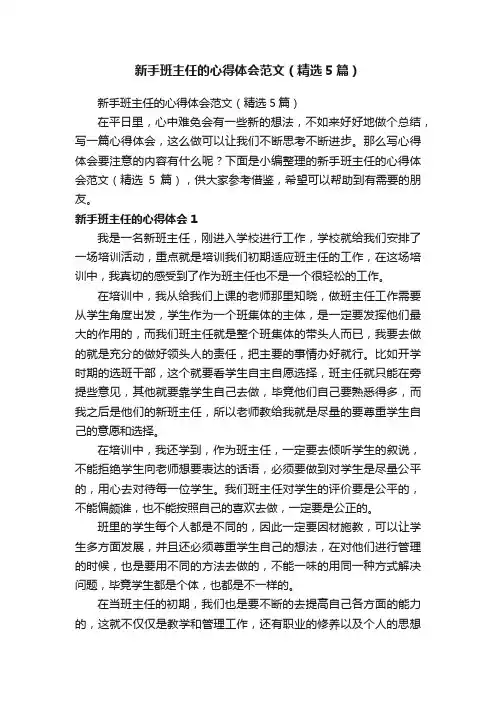 新手班主任的心得体会范文（精选5篇）

新手班主任的心得体会范文（精选5篇）

在平日里，心中难免会有一些新的想法，不如来好好地做个总结，写一篇心得体会，这么做可以让我们不断思考不断进步。那么写心得体会要注意的内容有什么呢？下面是小编整理的新手班主任的心得体会范文（精选 5 篇），供大家参考借鉴，希望可以帮助到有需要的朋友。

新手班主任的心得体会1

我是一名新班主任，刚进入学校进行工作，学校就给我们安排了一场培训活动，重点就是培训我们初期适应班主任的工作，在这场培训中，我真切的感受到了作为班主任也不是一个很轻松的工作。

在培训中，我从给我们上课的老师那里知晓，做班主任工作需要从学生角度出发，学生作为一个班集体的主体，是一定要发挥他们最大的作用的，而我们班主任就是整个班集体的带头人而已，我要去做的就是充分的做好领头人的责任，把主要的事情办好就行。比如开学时期的选班干部，这个就要看学生自主自愿选择，班主任就只能在旁提些意见，其他就要靠学生自己去做，毕竟他们自己要熟悉得多，而我之后是他们的新班主任，所以老师教给我就是尽量的要尊重学生自己的意愿和选择。

在培训中，我还学到，作为班主任，一定要去倾听学生的叙说，不能拒绝学生向老师想要表达的话语，必须要做到对学生是尽量公平的，用心去对待每一位学生。我们班主任对学生的评价要是公平的，不能偏颇谁，也不能按照自己的喜欢去做，一定要是公正的。

班里的学生每个人都是不同的，因此一定要因材施教，可以让学生多方面发展，并且还必须尊重学生自己的想法，在对他们进行管理的时候，也是要用不同的方法去做的，不能一味的用同一种方式解决问题，毕竟学生都是个体，也都是不一样的。

在当班主任的初期，我们也是要不断的去提高自己各方面的能力的，这就不仅仅是教学和管理工作，还有职业的修养以及个人的思想